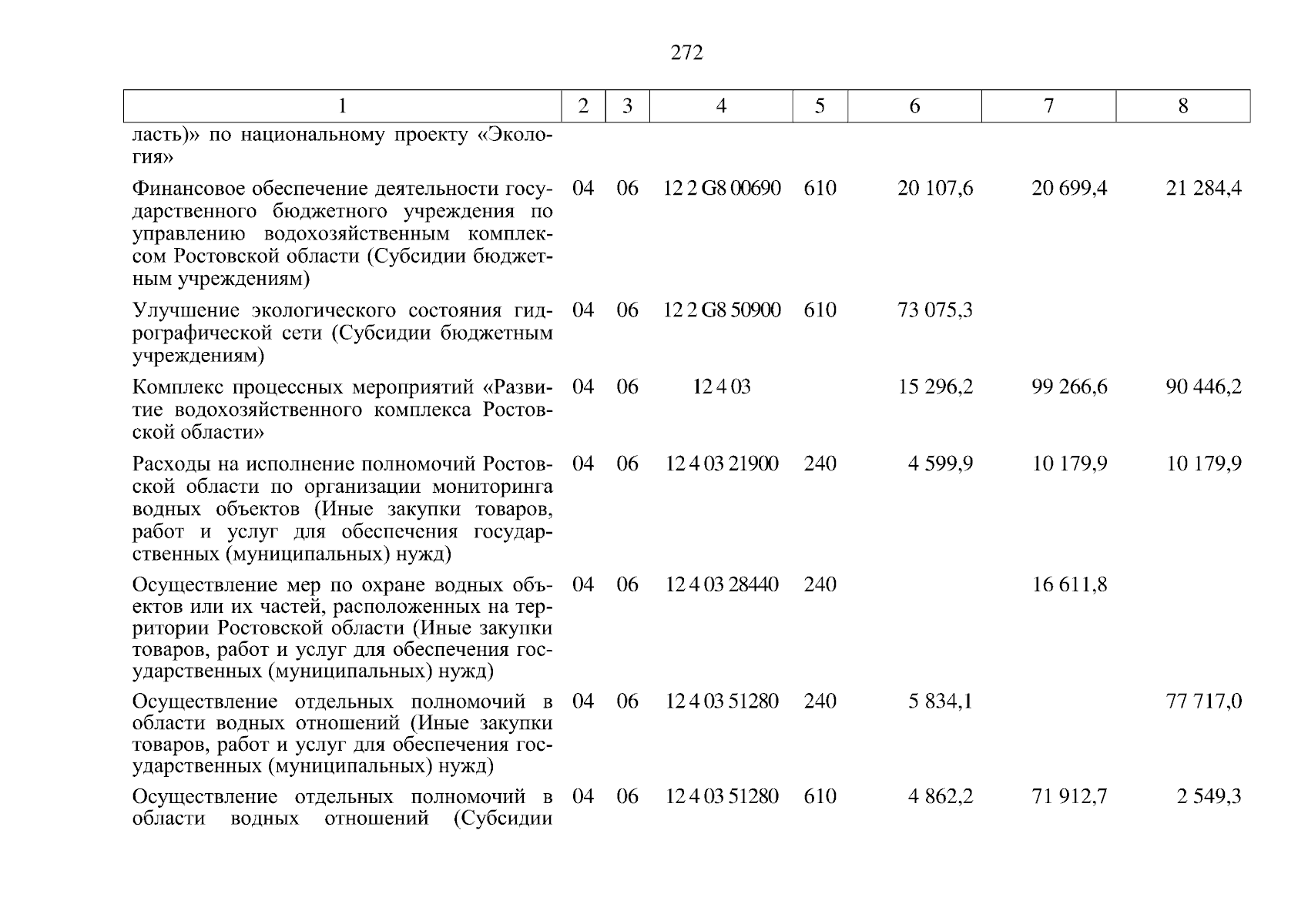 272

| 1 | 2 | 3 | 4 | 5 | 6 | 7 | 8 |
|---|---|---|---|---|---|---|---|
| ласть)» по национальному проекту «Экология» | | | | | | | |
| Финансовое обеспечение деятельности государственного бюджетного учреждения по управлению водохозяйственным комплексом Ростовской области (Субсидии бюджетным учреждениям) | 04 | 06 | 12 2 G8 00690 | 610 | 20 107,6 | 20 699,4 | 21 284,4 |
| Улучшение экологического состояния гидрографической сети (Субсидии бюджетным учреждениям) | 04 | 06 | 12 2 G8 50900 | 610 | 73 075,3 | | |
| Комплекс процессных мероприятий «Развитие водохозяйственного комплекса Ростовской области» | 04 | 06 | 12 4 03 | | 15 296,2 | 99 266,6 | 90 446,2 |
| Расходы на исполнение полномочий Ростовской области по организации мониторинга водных объектов (Иные закупки товаров, работ и услуг для обеспечения государственных (муниципальных) нужд) | 04 | 06 | 12 4 03 21900 | 240 | 4 599,9 | 10 179,9 | 10 179,9 |
| Осуществление мер по охране водных объектов или их частей, расположенных на территории Ростовской области (Иные закупки товаров, работ и услуг для обеспечения государственных (муниципальных) нужд) | 04 | 06 | 12 4 03 28440 | 240 | | 16 611,8 | |
| Осуществление отдельных полномочий в области водных отношений (Иные закупки товаров, работ и услуг для обеспечения государственных (муниципальных) нужд) | 04 | 06 | 12 4 03 51280 | 240 | 5 834,1 | | 77 717,0 |
| Осуществление отдельных полномочий в области водных отношений (Субсидии | 04 | 06 | 12 4 03 51280 | 610 | 4 862,2 | 71 912,7 | 2 549,3 |